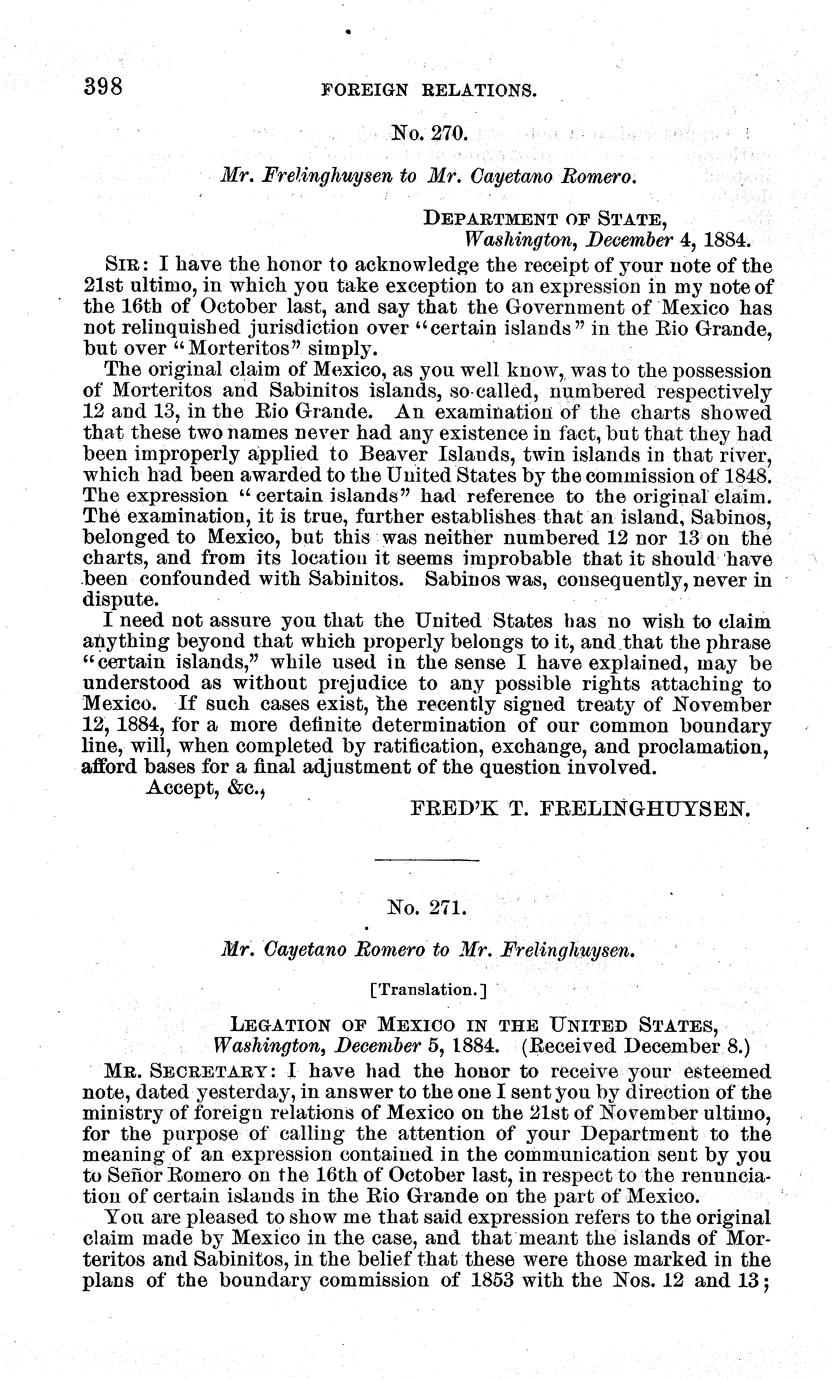 398 FOREIGN RELATIONS.

No. 270.

Mr. Frelinghuysen to Mr. Cayetano Romero.

DEPARTMENT OF STATE,
Washington, December 4, 1884.

SIR: I have the honor to acknowledge the receipt of your note of the 21st ultimo, in which you take exception to an expression in my note of the 16th of October last, and say that the Government of Mexico has not relinquished jurisdiction over "certain islands" in the Rio Grande, but over "Morteritos" simply.

The original claim of Mexico, as you well know, was to the possession of Morteritos and Sabinitos islands, so-called, numbered respectively 12 and 13, in the Rio Grande. An examination of the charts showed that these two names never had any existence in fact, but that they had been improperly applied to Beaver Islands, twin islands in that river, which had been awarded to the United States by the commission of 1848. The expression "certain islands" had reference to the original claim. The examination, it is true, further establishes that an island, Sabinos, belonged to Mexico, but this was neither numbered 12 nor 13 on the charts, and from its location it seems improbable that it should have been confounded with Sabinitos. Sabinos was, consequently, never in dispute.

I need not assure you that the United States has no wish to claim anything beyond that which properly belongs to it, and that the phrase "certain islands," while used in the sense I have explained, may be understood as without prejudice to any possible rights attaching to Mexico. If such cases exist, the recently signed treaty of November 12, 1884, for a more definite determination of our common boundary line, will, when completed by ratification, exchange, and proclamation, afford bases for a final adjustment of the question involved.

Accept, &c.,

FRED'K T. FRELINGHUYSEN.

No. 271.

Mr. Cayetano Romero to Mr. Frelinghuysen.

[Translation.]

LEGATION OF MEXICO IN THE UNITED STATES,
Washington, December 5, 1884. (Received December 8.)

MR. SECRETARY: I have had the honor to receive your esteemed note, dated yesterday, in answer to the one I sent you by direction of the ministry of foreign relations of Mexico on the 21st of November ultimo, for the purpose of calling the attention of your Department to the meaning of an expression contained in the communication sent by you to Señor Romero on the 16th of October last, in respect to the renunciation of certain islands in the Rio Grande on the part of Mexico.

You are pleased to show me that said expression refers to the original claim made by Mexico in the case, and that meant the islands of Morteritos and Sabinitos, in the belief that these were those marked in the plans of the boundary commission of 1853 with the Nos. 12 and 13;